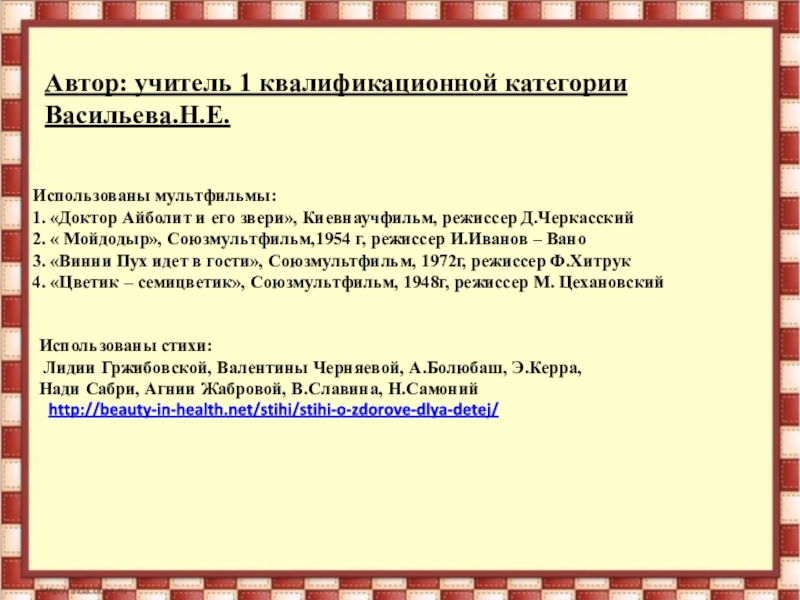 Автор: учитель 1 квалификационной категории Васильева.Н.Е.

Использованы мультфильмы:
1. «Доктор Айболит и его звери», Киевнаучфильм, режиссер Д.Черкасский
2. « Мойдодыр», Союзмультфильм,1954 г, режиссер И.Иванов – Вано
3. «Винни Пух идет в гости», Союзмультфильм, 1972г, режиссер Ф.Хитрук
4. «Цветик – семицветик», Союзмультфильм, 1948г, режиссер М. Цехановский

Использованы стихи:
Лидии Гржибовской, Валентины Черняевой, А.Болюбаш, Э.Керра,
Нади Сабри, Агнии Жабровой, В.Славина, Н.Самоний
http://beauty-in-health.net/stihi/stihi-o-zdorove-dlya-detej/